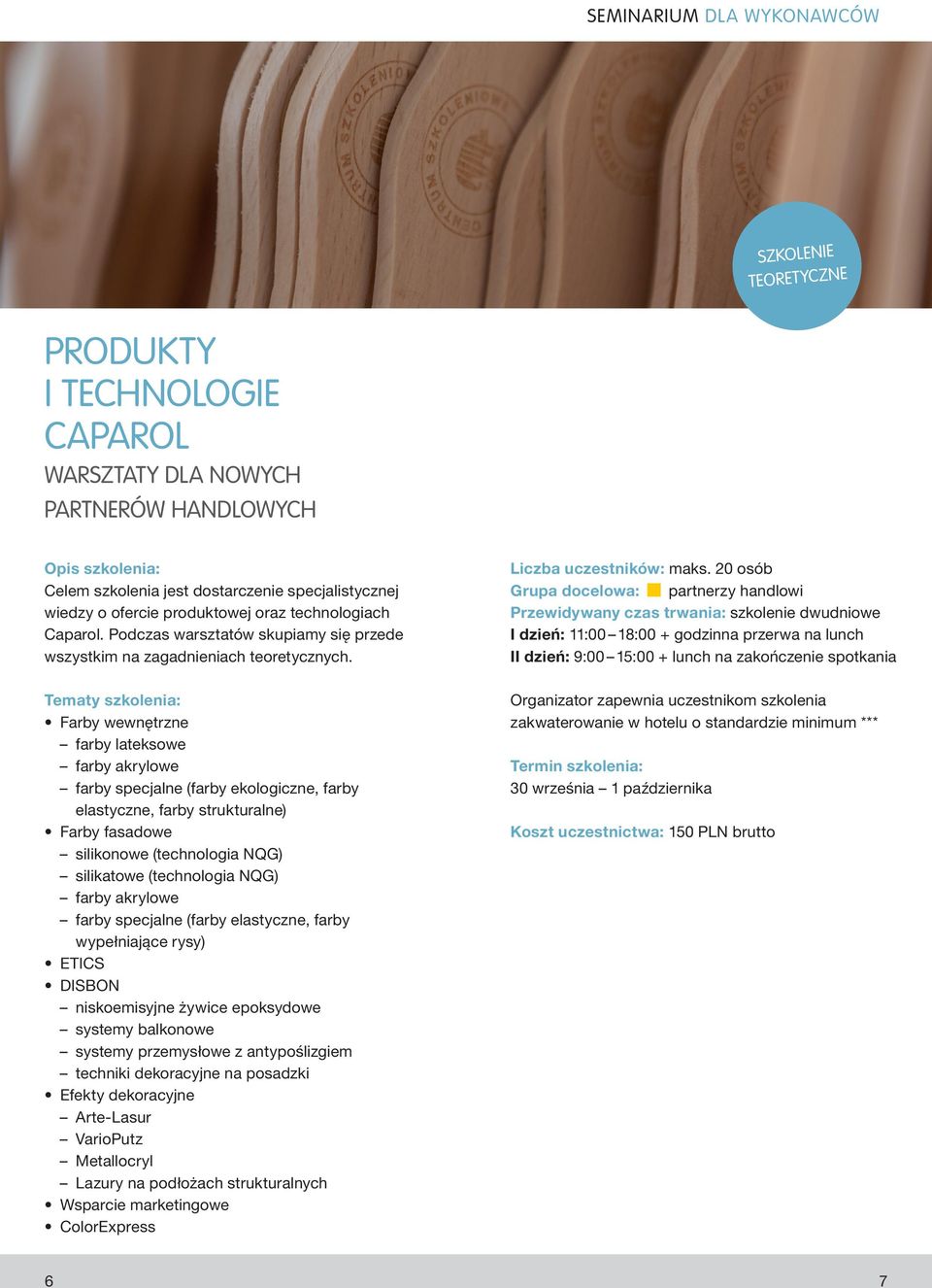 SEMINARIUM DLA WYKONAWCÓW

SZKOLENIE TEORETYCZNE

PRODUKTY I TECHNOLOGIE CAPAROL

WARSZTATY DLA NOWYCH PARTNERÓW HANDLOWYCH

Opis szkolenia:
Celem szkolenia jest dostarczenie specjalistycznej wiedzy o ofercie produktowej oraz technologiach Caparol. Podczas warsztatów skupiamy się przede wszystkim na zagadnieniach teoretycznych.

Tematy szkolenia:
• Farby wewnętrzne
– farby lateksowe
– farby akrylowe
– farby specjalne (farby ekologiczne, farby elastyczne, farby strukturalne)
• Farby fasadowe
– silikonowe (technologia NQG)
– silikatowe (technologia NQG)
– farby akrylowe
– farby specjalne (farby elastyczne, farby wypełniające rysy)
• ETICS
• DISBON
– niskoemisyjne żywice epoksydowe
– systemy balkonowe
– systemy przemysłowe z antypoślizgiem
– techniki dekoracyjne na posadzki
• Efekty dekoracyjne
– Arte-Lasur
– VarioPutz
– Metallocryl
– Lazury na podłożach strukturalnych
• Wsparcie marketingowe
• ColorExpress

Liczba uczestników: maks. 20 osób
Grupa docelowa: partnerzy handlowi
Przewidywany czas trwania: szkolenie dwudniowe
I dzień: 11:00 – 18:00 + godzinna przerwa na lunch
II dzień: 9:00 – 15:00 + lunch na zakończenie spotkania

Organizator zapewnia uczestnikom szkolenia zakwaterowanie w hotelu o standardzie minimum ***

Termin szkolenia:
30 września – 1 października

Koszt uczestnictwa: 150 PLN brutto

6

7